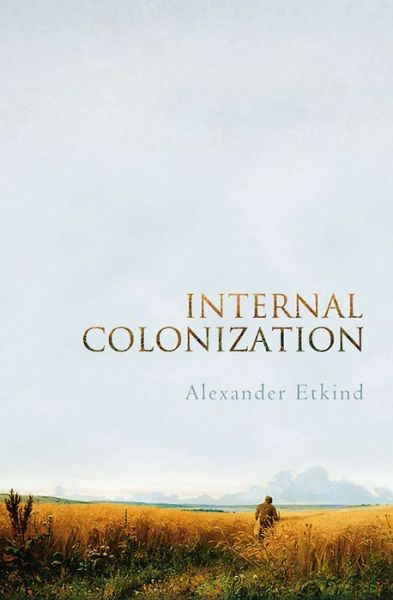 INTERNAL
COLONIZATION

Alexander Etkind